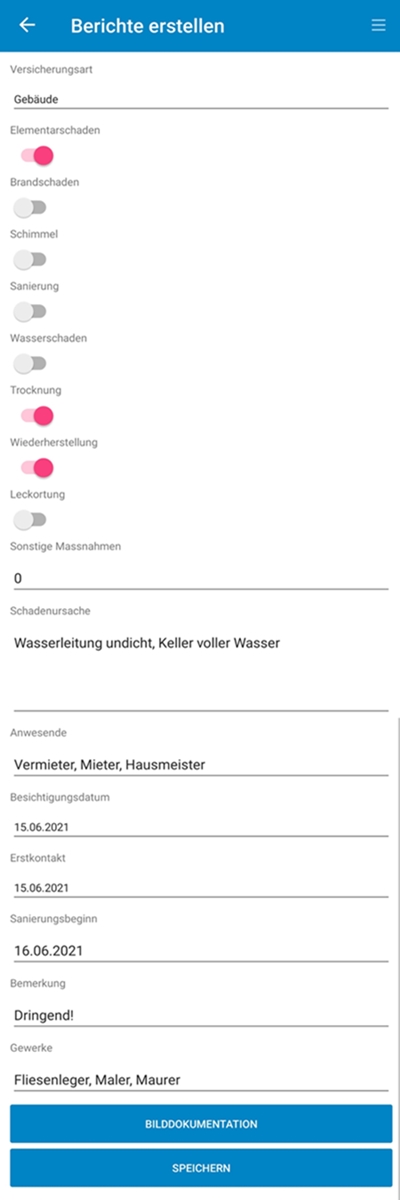 Berichte erstellen

Versicherungsart

Gebäude

Elementarschaden

Brandschaden

Schimmel

Sanierung

Wasserschaden

Trocknung

Wiederherstellung

Leckortung

Sonstige Massnahmen

0

Schadenursache

Wasserleitung undicht, Keller voller Wasser

Anwesende

Vermieter, Mieter, Hausmeister

Besichtigungsdatum

15.06.2021

Erstkontakt

15.06.2021

Sanierungsbeginn

16.06.2021

Bemerkung

Dringend!

Gewerke

Fliesenleger, Maler, Maurer

BILDDOKUMENTATION

SPEICHERN